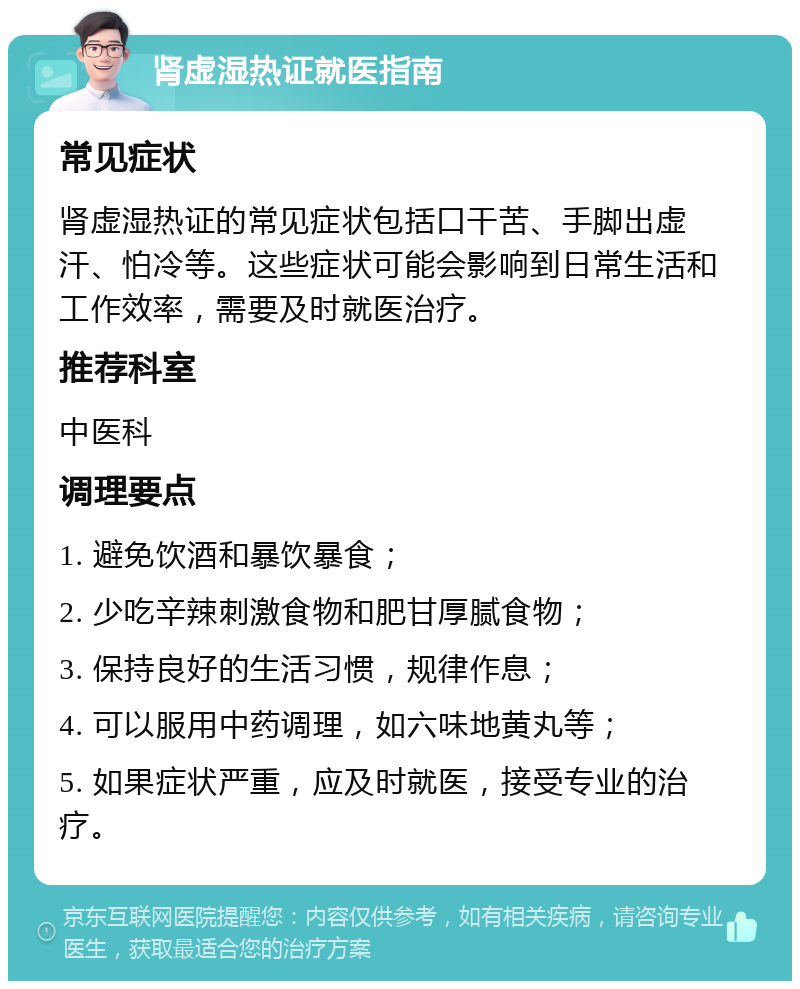 肾虚湿热证就医指南

常见症状

肾虚湿热证的常见症状包括口干苦、手脚出虚汗、怕冷等。这些症状可能会影响到日常生活和工作效率，需要及时就医治疗。

推荐科室

中医科

调理要点

1. 避免饮酒和暴饮暴食；

2. 少吃辛辣刺激食物和肥甘厚腻食物；

3. 保持良好的生活习惯，规律作息；

4. 可以服用中药调理，如六味地黄丸等；

5. 如果症状严重，应及时就医，接受专业的治疗。

京东互联网医院提醒您：内容仅供参考，如有相关疾病，请咨询专业医生，获取最适合您的治疗方案